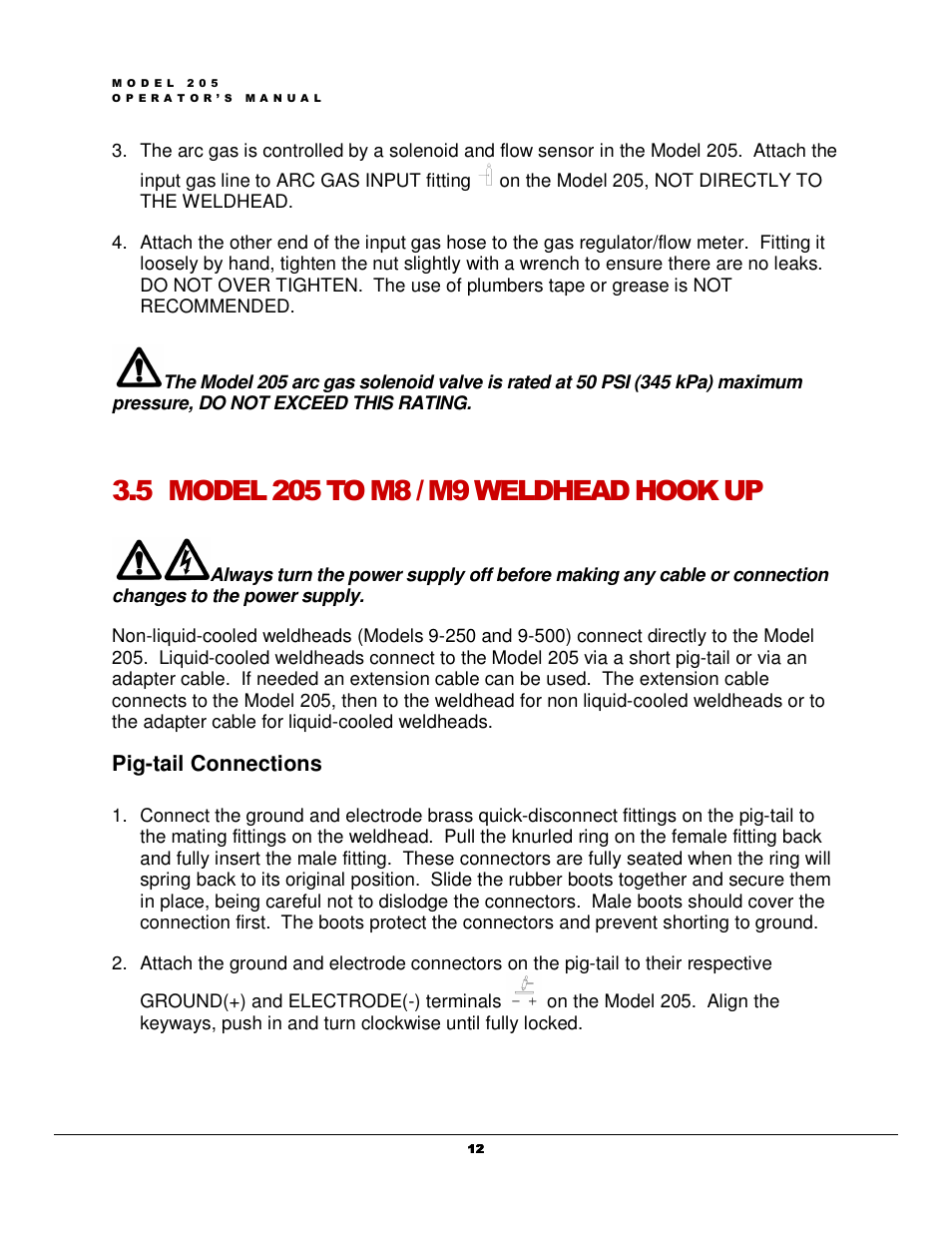 MODEL 205
OPERATOR'S MANUAL

3. The arc gas is controlled by a solenoid and flow sensor in the Model 205. Attach the input gas line to ARC GAS INPUT fitting on the Model 205, NOT DIRECTLY TO THE WELDHEAD.

4. Attach the other end of the input gas hose to the gas regulator/flow meter. Fitting it loosely by hand, tighten the nut slightly with a wrench to ensure there are no leaks. DO NOT OVER TIGHTEN. The use of plumbers tape or grease is NOT RECOMMENDED.

The Model 205 arc gas solenoid valve is rated at 50 PSI (345 kPa) maximum pressure, DO NOT EXCEED THIS RATING.

3.5 MODEL 205 TO M8 / M9 WELDHEAD HOOK UP

Always turn the power supply off before making any cable or connection changes to the power supply.

Non-liquid-cooled weldheads (Models 9-250 and 9-500) connect directly to the Model 205. Liquid-cooled weldheads connect to the Model 205 via a short pig-tail or via an adapter cable. If needed an extension cable can be used. The extension cable connects to the Model 205, then to the weldhead for non liquid-cooled weldheads or to the adapter cable for liquid-cooled weldheads.

Pig-tail Connections

1. Connect the ground and electrode brass quick-disconnect fittings on the pig-tail to the mating fittings on the weldhead. Pull the knurled ring on the female fitting back and fully insert the male fitting. These connectors are fully seated when the ring will spring back to its original position. Slide the rubber boots together and secure them in place, being careful not to dislodge the connectors. Male boots should cover the connection first. The boots protect the connectors and prevent shorting to ground.

2. Attach the ground and electrode connectors on the pig-tail to their respective GROUND(+) and ELECTRODE(-) terminals − + on the Model 205. Align the keyways, push in and turn clockwise until fully locked.

12